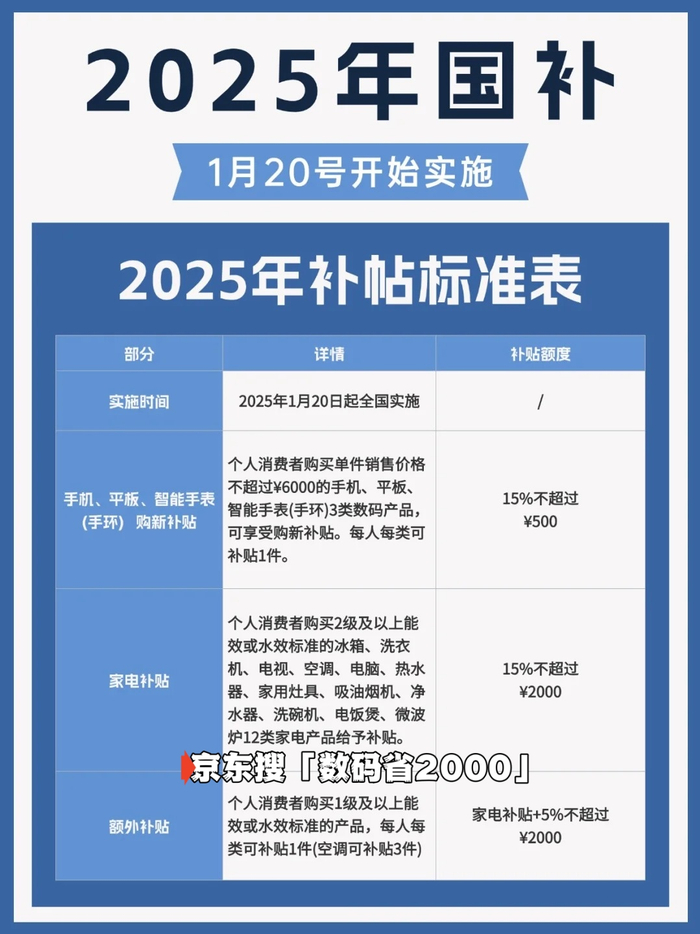 2025年国补

1月20号开始实施

2025年补帖标准表

| 部分 | 详情 | 补贴额度 |
|---|---|---|
| 实施时间 | 2025年1月20日起全国实施 | / |
| 手机、平板、智能手表(手环) 购新补贴 | 个人消费者购买单件销售价格不超过¥6000的手机、平板、智能手表(手环)3类数码产品，可享受购新补贴。每人每类可补贴1件。 | 15%不超过¥500 |
| 家电补贴 | 个人消费者购买2级及以上能效或水效标准的冰箱、洗衣机、电视、空调、电脑、热水器、家用灶具、吸油烟机、净水器、洗碗机、电饭煲、微波炉12类家电产品给予补贴。 | 15%不超过¥2000 |
| 额外补贴 | 个人消费者购买1级及以上能效或水效标准的产品，每人每类可补贴1件(空调可补贴3件) | 家电补贴+5%不超过¥2000 |

京东搜「数码省2000」